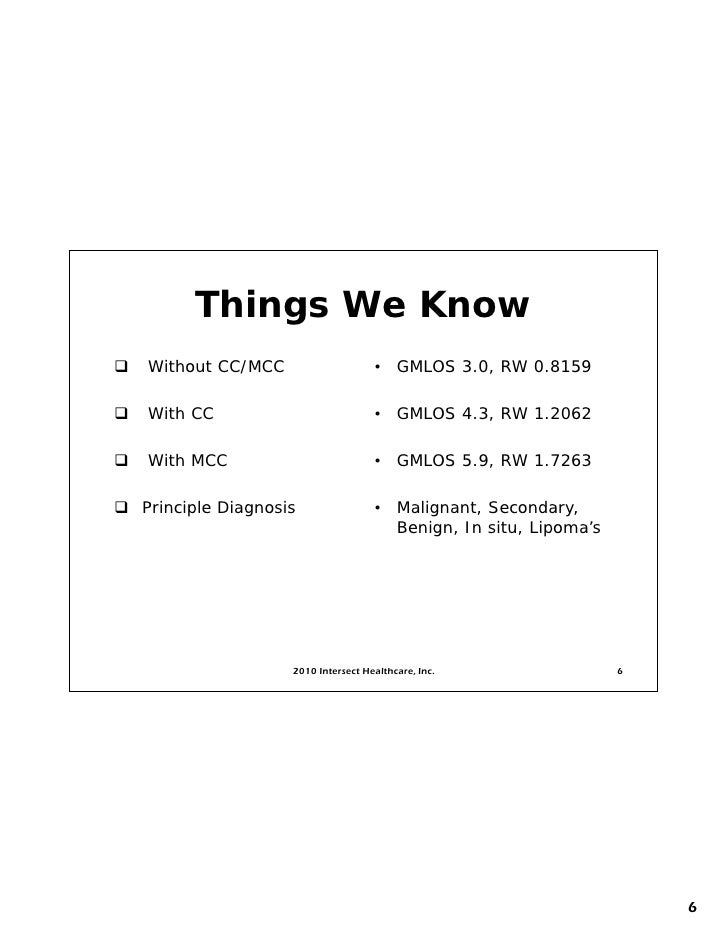 Things We Know

☐ Without CC/MCC

☐ With CC

☐ With MCC

☐ Principle Diagnosis

• GMLOS 3.0, RW 0.8159

• GMLOS 4.3, RW 1.2062

• GMLOS 5.9, RW 1.7263

• Malignant, Secondary, Benign, In situ, Lipoma's

2010 Intersect Healthcare, Inc.

6

6